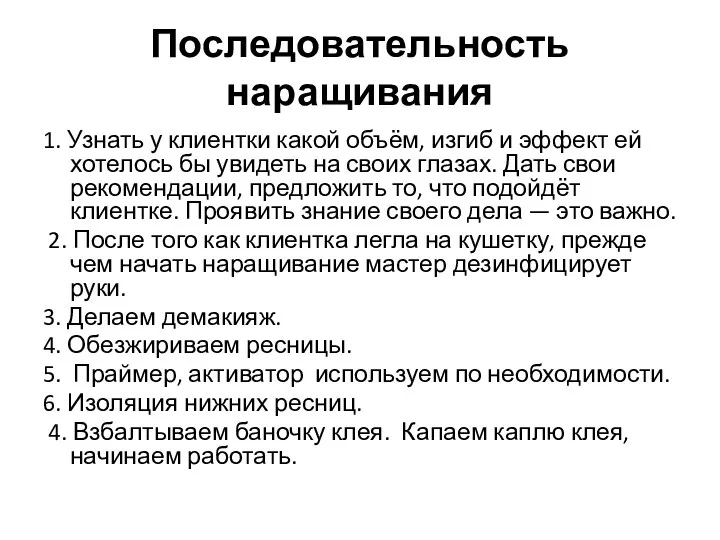 Последовательность наращивания

1. Узнать у клиентки какой объём, изгиб и эффект ей хотелось бы увидеть на своих глазах. Дать свои рекомендации, предложить то, что подойдёт клиентке. Проявить знание своего дела — это важно.

2. После того как клиентка легла на кушетку, прежде чем начать наращивание мастер дезинфицирует руки.

3. Делаем демакияж.

4. Обезжириваем ресницы.

5. Праймер, активатор используем по необходимости.

6. Изоляция нижних ресниц.

4. Взбалтываем баночку клея. Капаем каплю клея, начинаем работать.